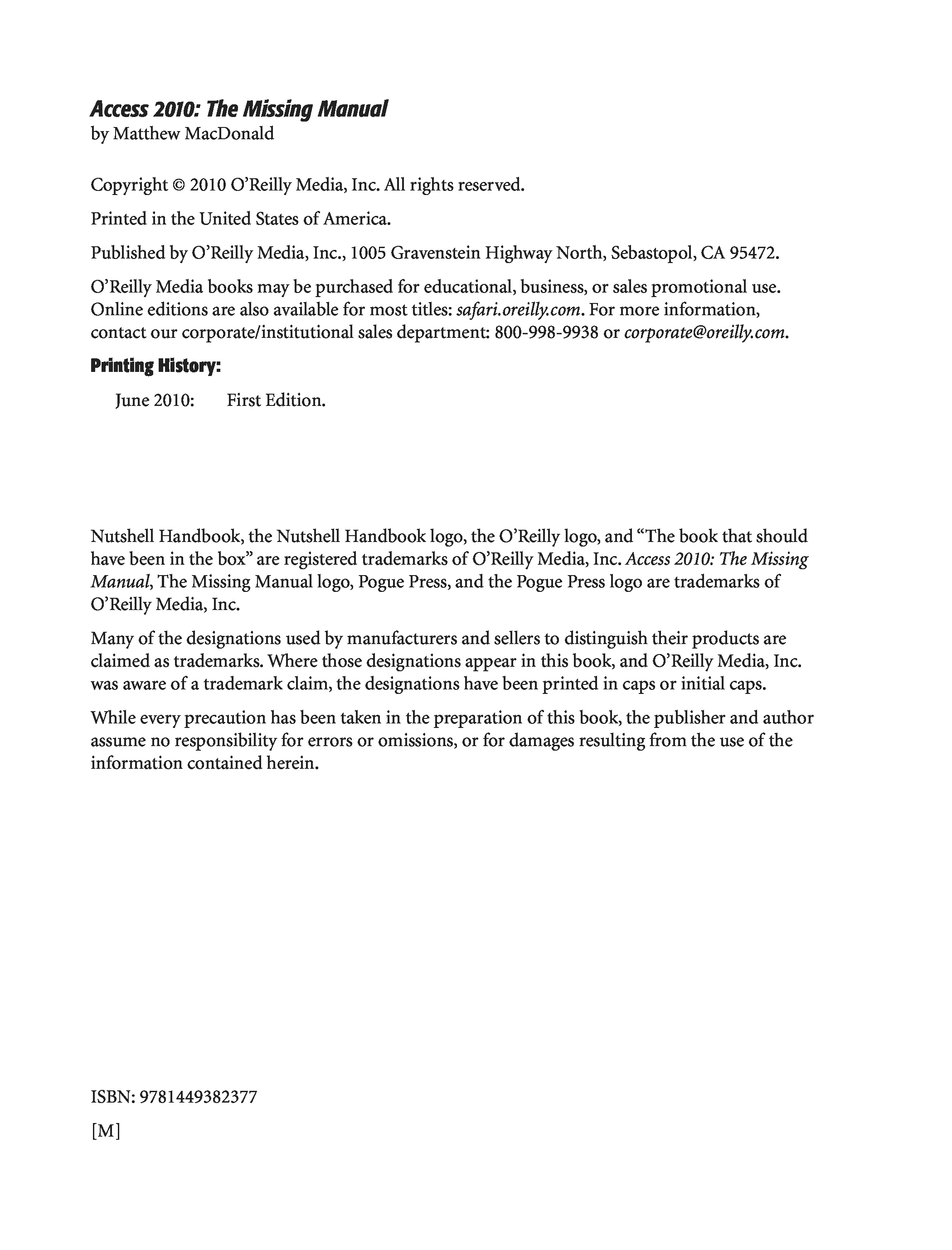 Access 2010: The Missing Manual
by Matthew MacDonald

Copyright © 2010 O'Reilly Media, Inc. All rights reserved.

Printed in the United States of America.

Published by O'Reilly Media, Inc., 1005 Gravenstein Highway North, Sebastopol, CA 95472.

O'Reilly Media books may be purchased for educational, business, or sales promotional use. Online editions are also available for most titles: safari.oreilly.com. For more information, contact our corporate/institutional sales department: 800-998-9938 or corporate@oreilly.com.

Printing History:

June 2010: First Edition.

Nutshell Handbook, the Nutshell Handbook logo, the O'Reilly logo, and "The book that should have been in the box" are registered trademarks of O'Reilly Media, Inc. Access 2010: The Missing Manual, The Missing Manual logo, Pogue Press, and the Pogue Press logo are trademarks of O'Reilly Media, Inc.

Many of the designations used by manufacturers and sellers to distinguish their products are claimed as trademarks. Where those designations appear in this book, and O'Reilly Media, Inc. was aware of a trademark claim, the designations have been printed in caps or initial caps.

While every precaution has been taken in the preparation of this book, the publisher and author assume no responsibility for errors or omissions, or for damages resulting from the use of the information contained herein.

ISBN: 9781449382377

[M]